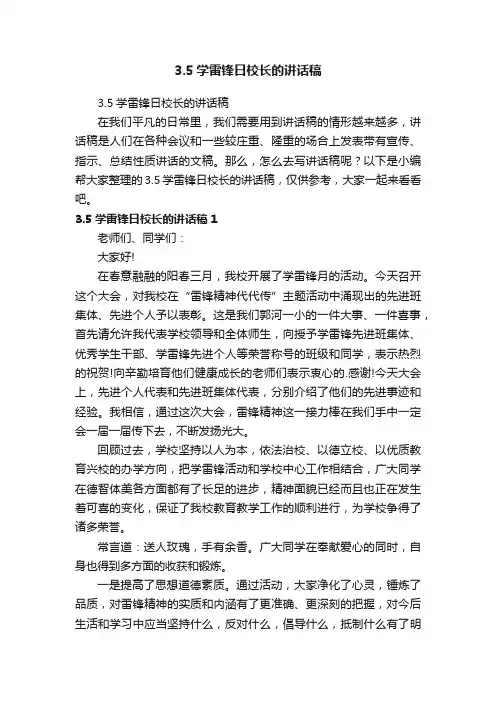 3.5 学雷锋日校长的讲话稿

3.5 学雷锋日校长的讲话稿

在我们平凡的日常里，我们需要用到讲话稿的情形越来越多，讲话稿是人们在各种会议和一些较庄重、隆重的场合上发表带有宣传、指示、总结性质讲话的文稿。那么，怎么去写讲话稿呢？以下是小编帮大家整理的 3.5 学雷锋日校长的讲话稿，仅供参考，大家一起来看看吧。

3.5 学雷锋日校长的讲话稿 1

老师们、同学们：

大家好!

在春意融融的阳春三月，我校开展了学雷锋月的活动。今天召开这个大会，对我校在“雷锋精神代代传”主题活动中涌现出的先进班集体、先进个人予以表彰。这是我们郭河一小的一件大事、一件喜事，首先请允许我代表学校领导和全体师生，向授予学雷锋先进班集体、优秀学生干部、学雷锋先进个人等荣誉称号的班级和同学，表示热烈的祝贺!向辛勤培育他们健康成长的老师们表示衷心的.感谢!今天大会上，先进个人代表和先进班集体代表，分别介绍了他们的先进事迹和经验。我相信，通过这次大会，雷锋精神这一接力棒在我们手中一定会一届一届传下去，不断发扬光大。

回顾过去，学校坚持以人为本，依法治校、以德立校、以优质教育兴校的办学方向，把学雷锋活动和学校中心工作相结合，广大同学在德智体美各方面都有了长足的进步，精神面貌已经而且也正在发生着可喜的变化，保证了我校教育教学工作的顺利进行，为学校争得了诸多荣誉。

常言道：送人玫瑰，手有余香。广大同学在奉献爱心的同时，自身也得到多方面的收获和锻炼。

一是提高了思想道德素质。通过活动，大家净化了心灵，锤炼了品质，对雷锋精神的实质和内涵有了更准确、更深刻的把握，对今后生活和学习中应当坚持什么，反对什么，倡导什么，抵制什么有了明